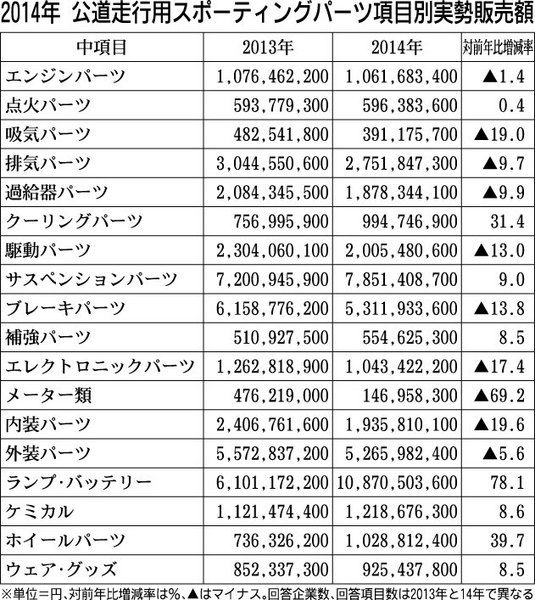 2014年 公道走行用スポーティングパーツ項目別実勢販売額

| 中項目 | 2013年 | 2014年 | 対前年比増減率 |
|---|---|---|---|
| エンジンパーツ | 1,076,462,200 | 1,061,683,400 | ▲1.4 |
| 点火パーツ | 593,779,300 | 596,383,600 | 0.4 |
| 吸気パーツ | 482,541,800 | 391,175,700 | ▲19.0 |
| 排気パーツ | 3,044,550,600 | 2,751,847,300 | ▲9.7 |
| 過給器パーツ | 2,084,345,500 | 1,878,344,100 | ▲9.9 |
| クーリングパーツ | 756,995,900 | 994,746,900 | 31.4 |
| 駆動パーツ | 2,304,060,100 | 2,005,480,600 | ▲13.0 |
| サスペンションパーツ | 7,200,945,900 | 7,851,408,700 | 9.0 |
| ブレーキパーツ | 6,158,776,200 | 5,311,933,600 | ▲13.8 |
| 補強パーツ | 510,927,500 | 554,625,300 | 8.5 |
| エレクトロニックパーツ | 1,262,818,900 | 1,043,422,200 | ▲17.4 |
| メーター類 | 476,219,000 | 146,958,300 | ▲69.2 |
| 内装パーツ | 2,406,761,600 | 1,935,810,100 | ▲19.6 |
| 外装パーツ | 5,572,837,200 | 5,265,982,400 | ▲5.6 |
| ランプ・バッテリー | 6,101,172,200 | 10,870,503,600 | 78.1 |
| ケミカル | 1,121,474,400 | 1,218,676,300 | 8.6 |
| ホイールパーツ | 736,326,200 | 1,028,812,400 | 39.7 |
| ウェア・グッズ | 852,337,300 | 925,437,800 | 8.5 |

※単位＝円、対前年比増減率は%、▲はマイナス。回答企業数、回答項目数は2013年と14年で異なる